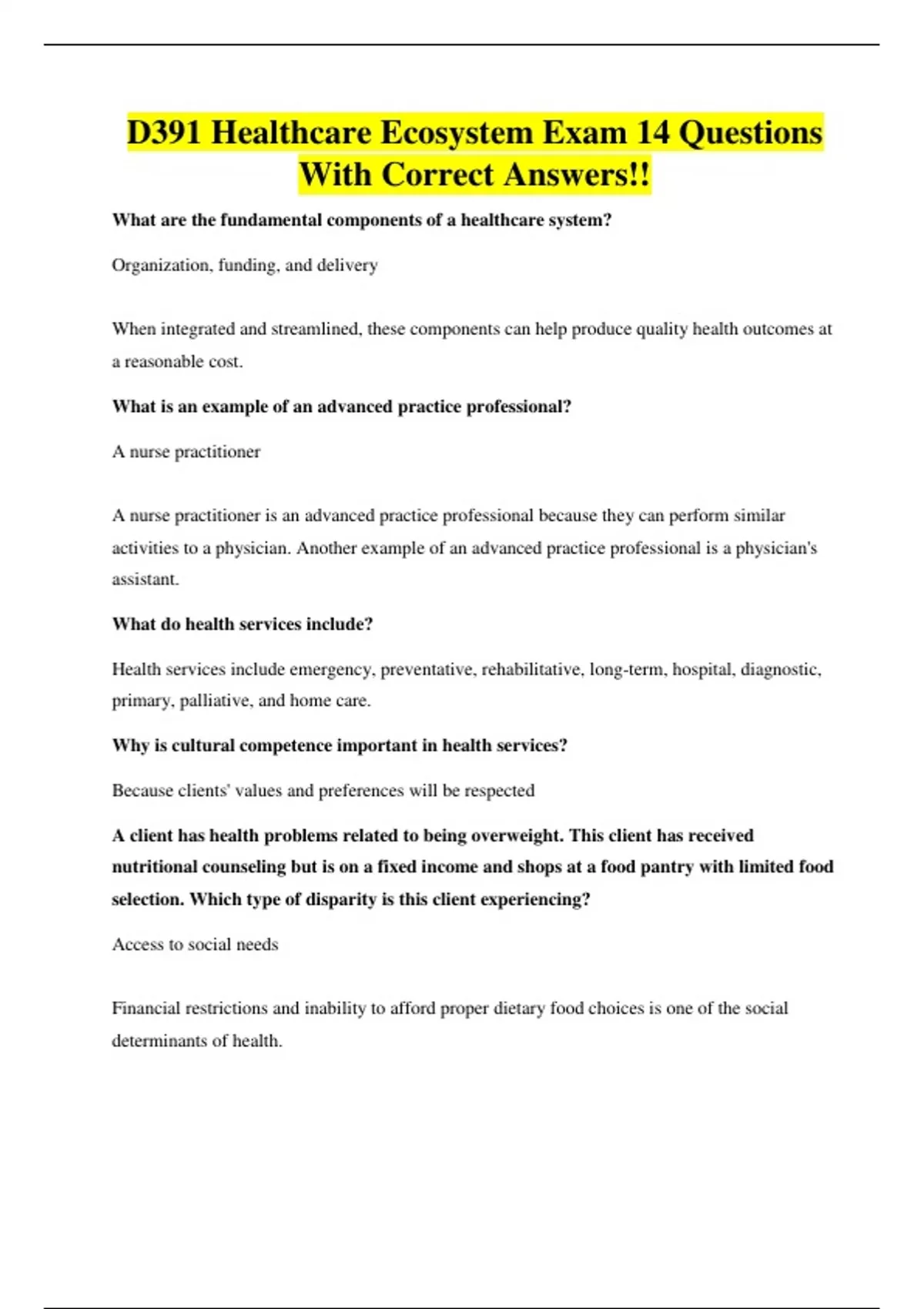 D391 Healthcare Ecosystem Exam 14 Questions With Correct Answers!!

What are the fundamental components of a healthcare system?

Organization, funding, and delivery

When integrated and streamlined, these components can help produce quality health outcomes at a reasonable cost.

What is an example of an advanced practice professional?

A nurse practitioner

A nurse practitioner is an advanced practice professional because they can perform similar activities to a physician. Another example of an advanced practice professional is a physician's assistant.

What do health services include?

Health services include emergency, preventative, rehabilitative, long-term, hospital, diagnostic, primary, palliative, and home care.

Why is cultural competence important in health services?

Because clients' values and preferences will be respected

A client has health problems related to being overweight. This client has received nutritional counseling but is on a fixed income and shops at a food pantry with limited food selection. Which type of disparity is this client experiencing?

Access to social needs

Financial restrictions and inability to afford proper dietary food choices is one of the social determinants of health.